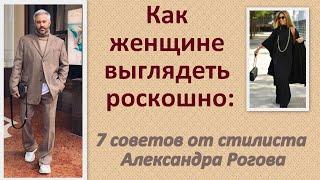 Как женщине выглядеть роскошно:

7 советов от стилиста Александра Рогова